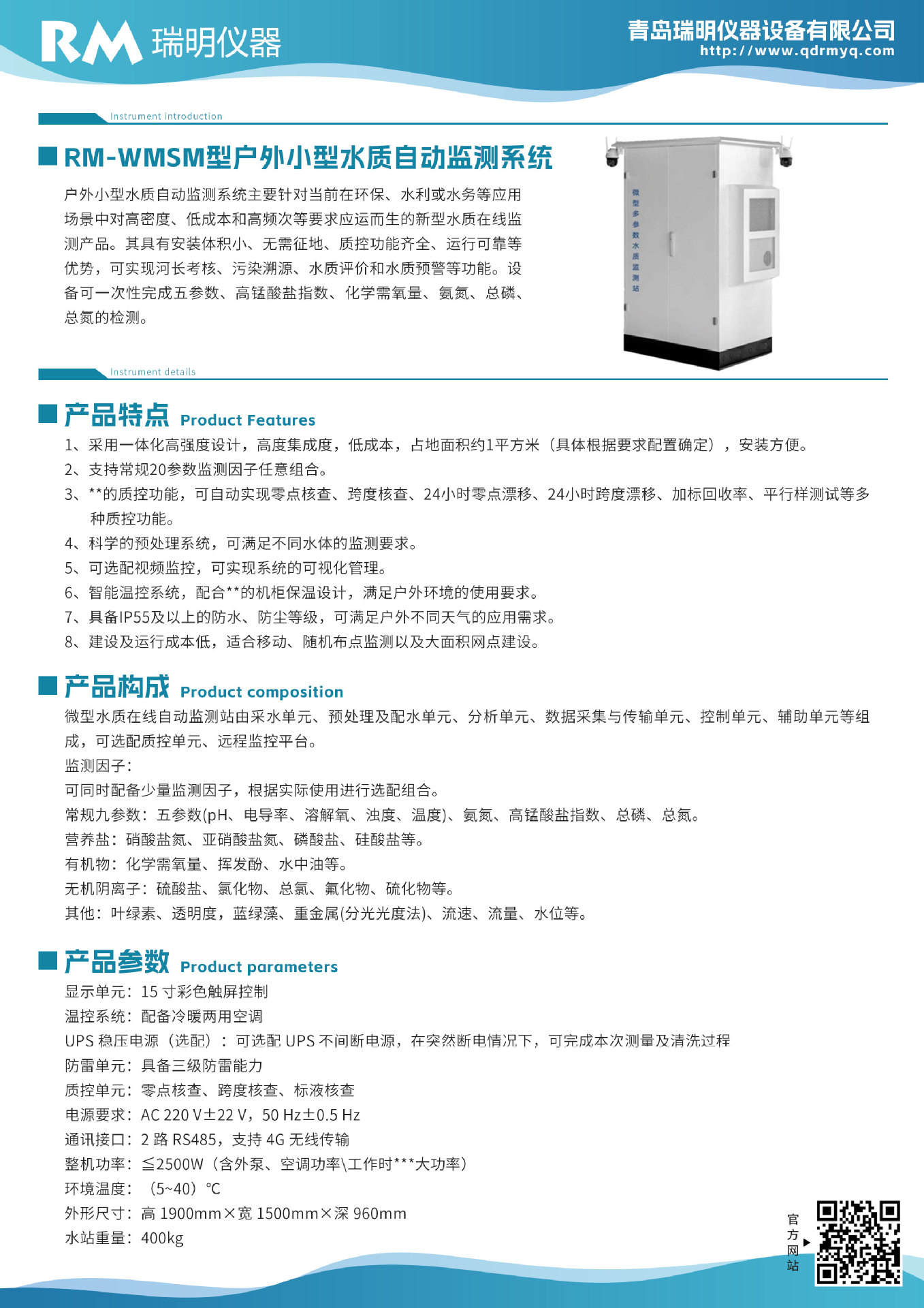 RM 瑞明仪器

青岛瑞明仪器设备有限公司
http://www.qdrmyq.com

Instrument introduction

RM-WMSM型户外小型水质自动监测系统

户外小型水质自动监测系统主要针对当前在环保、水利或水务等应用场景中对高密度、低成本和高频次等要求应运而生的新型水质在线监测产品。其具有安装体积小、无需征地、质控功能齐全、运行可靠等优势，可实现河长考核、污染溯源、水质评价和水质预警等功能。设备可一次性完成五参数、高锰酸盐指数、化学需氧量、氨氮、总磷、总氮的检测。

微型多参数水质监测站

Instrument details

产品特点 Product Features

1、采用一体化高强度设计，高度集成度，低成本，占地面积约1平方米（具体根据要求配置确定），安装方便。
2、支持常规20参数监测因子任意组合。
3、**的质控功能，可自动实现零点核查、跨度核查、24小时零点漂移、24小时跨度漂移、加标回收率、平行样测试等多种质控功能。
4、科学的预处理系统，可满足不同水体的监测要求。
5、可选配视频监控，可实现系统的可视化管理。
6、智能温控系统，配合**的机柜保温设计，满足户外环境的使用要求。
7、具备IP55及以上的防水、防尘等级，可满足户外不同天气的应用需求。
8、建设及运行成本低，适合移动、随机布点监测以及大面积网点建设。

产品构成 Product composition

微型水质在线自动监测站由采水单元、预处理及配水单元、分析单元、数据采集与传输单元、控制单元、辅助单元等组成，可选配质控单元、远程监控平台。
监测因子：
可同时配备少量监测因子，根据实际使用进行选配组合。
常规九参数：五参数(pH、电导率、溶解氧、浊度、温度)、氨氮、高锰酸盐指数、总磷、总氮。
营养盐：硝酸盐氮、亚硝酸盐氮、磷酸盐、硅酸盐等。
有机物：化学需氧量、挥发酚、水中油等。
无机阴离子：硫酸盐、氯化物、总氯、氟化物、硫化物等。
其他：叶绿素、透明度，蓝绿藻、重金属(分光光度法)、流速、流量、水位等。

产品参数 Product parameters

显示单元：15 寸彩色触屏控制
温控系统：配备冷暖两用空调
UPS 稳压电源（选配）：可选配 UPS 不间断电源，在突然断电情况下，可完成本次测量及清洗过程
防雷单元：具备三级防雷能力
质控单元：零点核查、跨度核查、标液核查
电源要求：AC 220 V±22 V，50 Hz±0.5 Hz
通讯接口：2 路 RS485，支持 4G 无线传输
整机功率：≦2500W（含外泵、空调功率\工作时***大功率）
环境温度：（5~40）℃
外形尺寸：高 1900mm×宽 1500mm×深 960mm
水站重量：400kg

官方网站